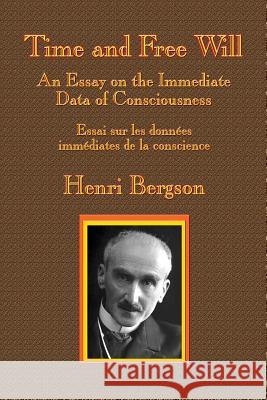 Time and Free Will

An Essay on the Immediate Data of Consciousness

Essai sur les données immédiates de la conscience

Henri Bergson

Kraina Książek